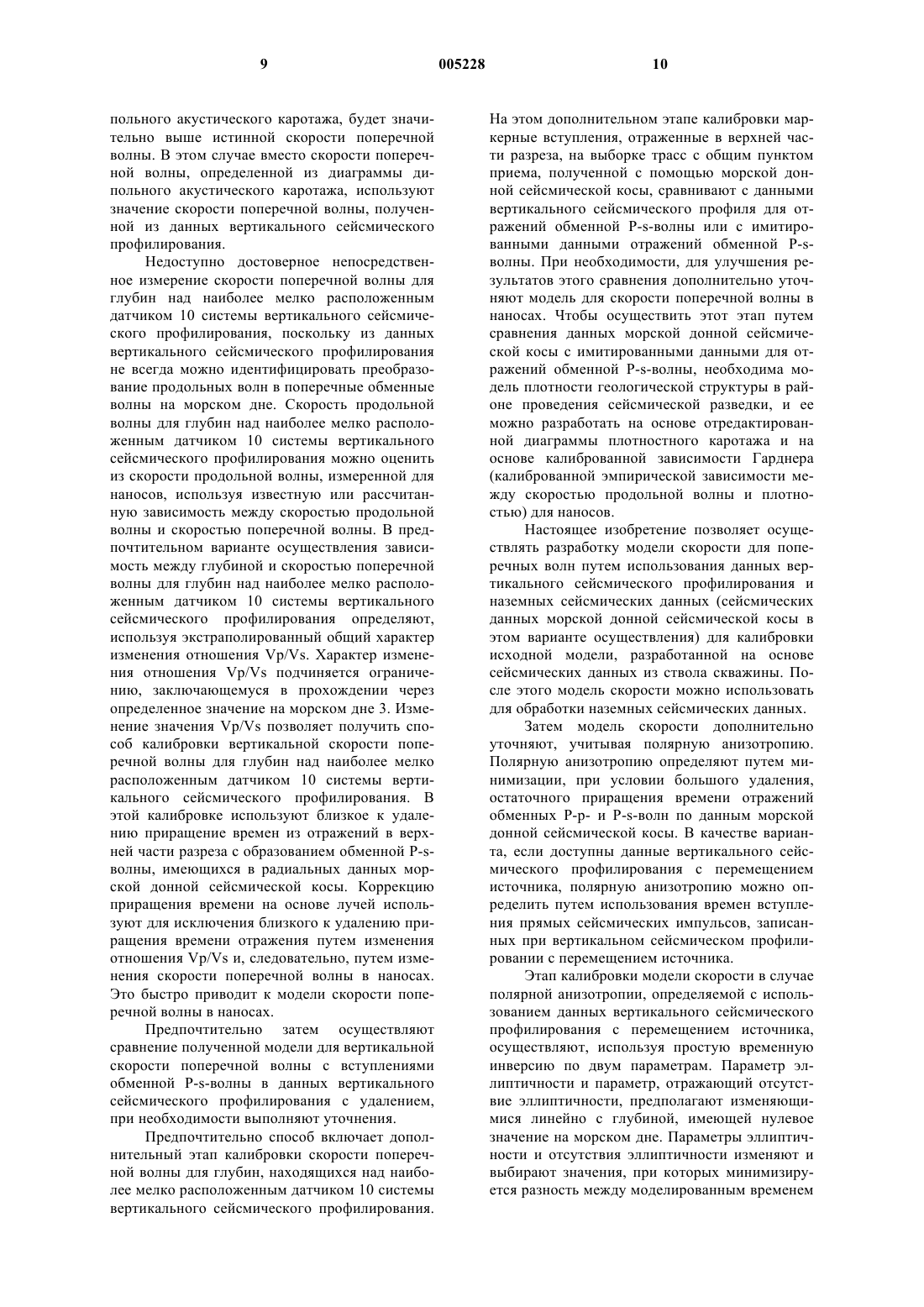 9 005228 10

польного акустического каротажа, будет значительно выше истинной скорости поперечной волны. В этом случае вместо скорости поперечной волны, определенной из диаграммы дипольного акустического каротажа, используют значение скорости поперечной волны, полученной из данных вертикального сейсмического профилирования.

Недоступно достоверное непосредственное измерение скорости поперечной волны для глубин над наиболее мелко расположенным датчиком 10 системы вертикального сейсмического профилирования, поскольку из данных вертикального сейсмического профилирования не всегда можно идентифицировать преобразование продольных волн в поперечные обменные волны на морском дне. Скорость продольной волны для глубин над наиболее мелко расположенным датчиком 10 системы вертикального сейсмического профилирования можно оценить из скорости продольной волны, измеренной для наносов, используя известную или рассчитанную зависимость между скоростью продольной волны и скоростью поперечной волны. В предпочтительном варианте осуществления зависимость между глубиной и скоростью поперечной волны для глубин над наиболее мелко расположенным датчиком 10 системы вертикального сейсмического профилирования определяют, используя экстраполированный общий характер изменения отношения Vp/Vs. Характер изменения отношения Vp/Vs подчиняется ограничению, заключающемуся в прохождении через определенное значение на морском дне 3. Изменение значения Vp/Vs позволяет получить способ калибровки вертикальной скорости поперечной волны для глубин над наиболее мелко расположенным датчиком 10 системы вертикального сейсмического профилирования. В этой калибровке используют близкое к удалению приращение времен из отражений в верхней части разреза с образованием обменной P-s-волны, имеющихся в радиальных данных морской донной сейсмической косы. Коррекцию приращения времени на основе лучей используют для исключения близкого к удалению приращения времени отражения путем изменения отношения Vp/Vs и, следовательно, путем изменения скорости поперечной волны в наносах. Это быстро приводит к модели скорости поперечной волны в наносах.

Предпочтительно затем осуществляют сравнение полученной модели для вертикальной скорости поперечной волны с вступлениями обменной P-s-волны в данных вертикального сейсмического профилирования с удалением, при необходимости выполняют уточнения.

Предпочтительно способ включает дополнительный этап калибровки скорости поперечной волны для глубин, находящихся над наиболее мелко расположенным датчиком 10 системы вертикального сейсмического профилирования. На этом дополнительном этапе калибровки маркерные вступления, отраженные в верхней части разреза, на выборке трасс с общим пунктом приема, полученной с помощью морской донной сейсмической косы, сравнивают с данными вертикального сейсмического профиля для отражений обменной P-s-волны или с имитированными данными отражений обменной P-s-волны. При необходимости, для улучшения результатов этого сравнения дополнительно уточняют модель для скорости поперечной волны в наносах. Чтобы осуществить этот этап путем сравнения данных морской донной сейсмической косы с имитированными данными для отражений обменной P-s-волны, необходима модель плотности геологической структуры в районе проведения сейсмической разведки, и ее можно разработать на основе отредактированной диаграммы плотностного каротажа и на основе калиброванной зависимости Гарднера (калиброванной эмпирической зависимости между скоростью продольной волны и плотностью) для наносов.

Настоящее изобретение позволяет осуществлять разработку модели скорости для поперечных волн путем использования данных вертикального сейсмического профилирования и наземных сейсмических данных (сейсмических данных морской донной сейсмической косы в этом варианте осуществления) для калибровки исходной модели, разработанной на основе сейсмических данных из ствола скважины. После этого модель скорости можно использовать для обработки наземных сейсмических данных.

Затем модель скорости дополнительно уточняют, учитывая полярную анизотропию. Полярную анизотропию определяют путем минимизации, при условии большого удаления, остаточного приращения времени отражений обменных P-p- и P-s-волн по данным морской донной сейсмической косы. В качестве варианта, если доступны данные вертикального сейсмического профилирования с перемещением источника, полярную анизотропию можно определить путем использования времен вступления прямых сейсмических импульсов, записанных при вертикальном сейсмическом профилировании с перемещением источника.

Этап калибровки модели скорости в случае полярной анизотропии, определяемой с использованием данных вертикального сейсмического профилирования с перемещением источника, осуществляют, используя простую временную инверсию по двум параметрам. Параметр эллиптичности и параметр, отражающий отсутствие эллиптичности, предполагают изменяющимися линейно с глубиной, имеющей нулевое значение на морском дне. Параметры эллиптичности и отсутствия эллиптичности изменяют и выбирают значения, при которых минимизируется разность между моделированным временем